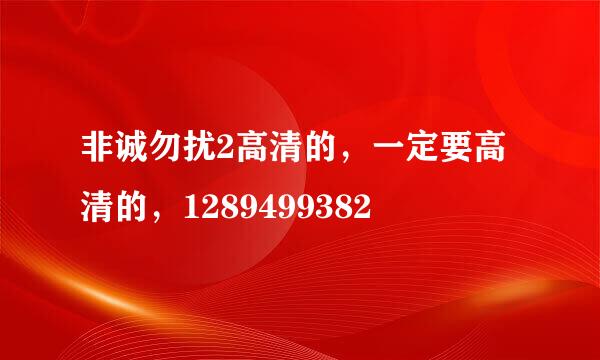 非诚勿扰2高清的，一定要高清的，1289499382